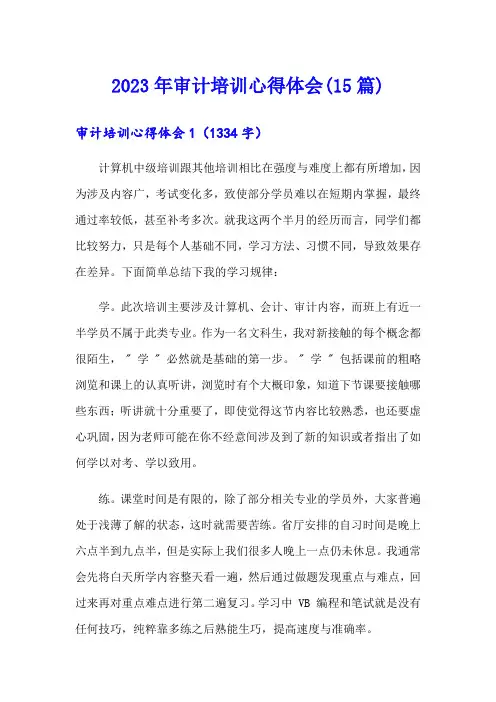 2023年审计培训心得体会(15篇)

审计培训心得体会1（1334字）

计算机中级培训跟其他培训相比在强度与难度上都有所增加，因为涉及内容广，考试变化多，致使部分学员难以在短期内掌握，最终通过率较低，甚至补考多次。就我这两个半月的经历而言，同学们都比较努力，只是每个人基础不同，学习方法、习惯不同，导致效果存在差异。下面简单总结下我的学习规律：

学。此次培训主要涉及计算机、会计、审计内容，而班上有近一半学员不属于此类专业。作为一名文科生，我对新接触的每个概念都很陌生，＂学＂必然就是基础的第一步。＂学＂包括课前的粗略浏览和课上的认真听讲，浏览时有个大概印象，知道下节课要接触哪些东西；听讲就十分重要了，即使觉得这节内容比较熟悉，也还要虚心巩固，因为老师可能在你不经意间涉及到了新的知识或者指出了如何学以对考、学以致用。

练。课堂时间是有限的，除了部分相关专业的学员外，大家普遍处于浅薄了解的状态，这时就需要苦练。省厅安排的自习时间是晚上六点半到九点半，但是实际上我们很多人晚上一点仍未休息。我通常会先将白天所学内容整天看一遍，然后通过做题发现重点与难点，回过来再对重点难点进行第二遍复习。学习中 VB 编程和笔试就是没有任何技巧，纯粹靠多练之后熟能生巧，提高速度与准确率。